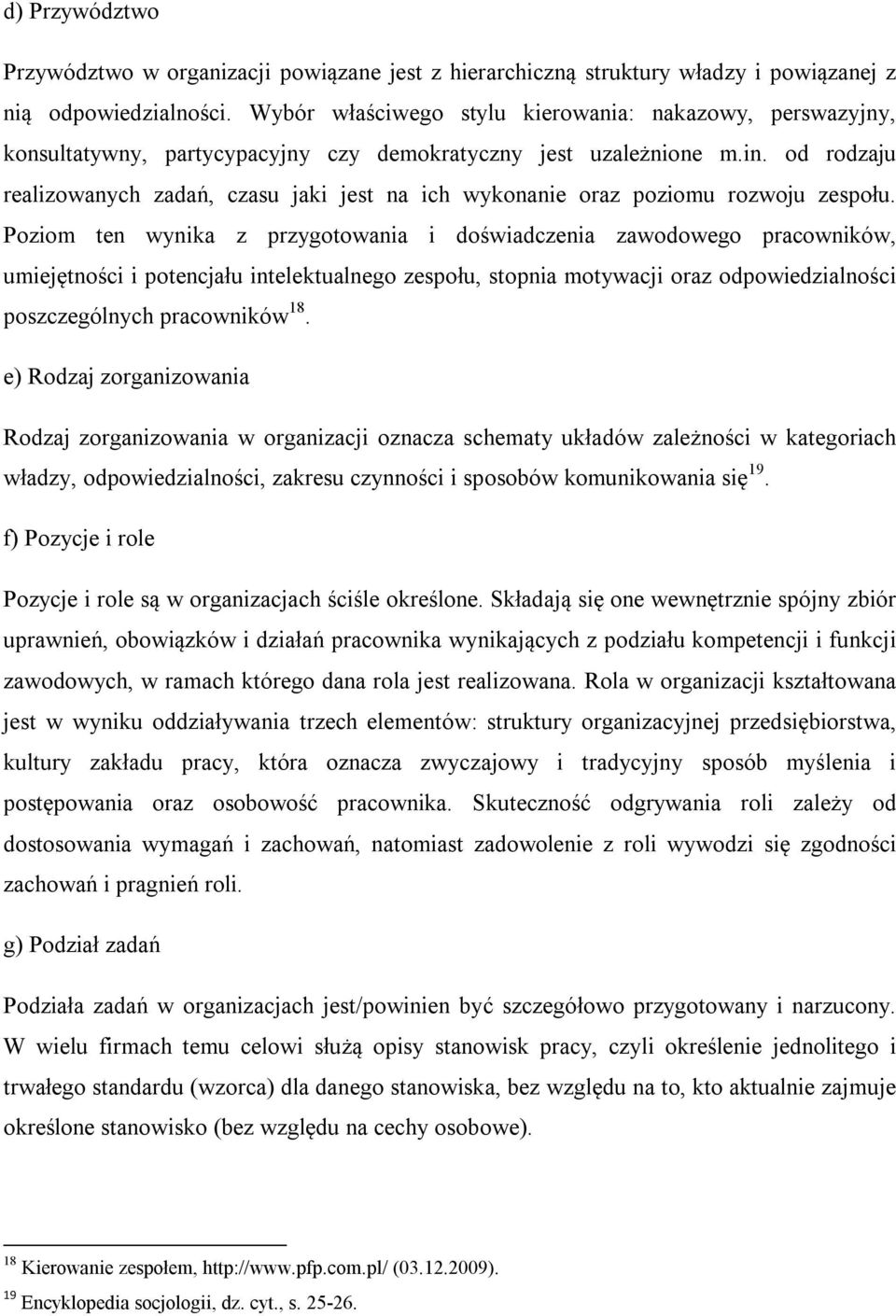 d) Przywództwo

Przywództwo w organizacji powiązane jest z hierarchiczną struktury władzy i powiązanej z nią odpowiedzialności. Wybór właściwego stylu kierowania: nakazowy, perswazyjny, konsultatywny, partycypacyjny czy demokratyczny jest uzależnione m.in. od rodzaju realizowanych zadań, czasu jaki jest na ich wykonanie oraz poziomu rozwoju zespołu. Poziom ten wynika z przygotowania i doświadczenia zawodowego pracowników, umiejętności i potencjału intelektualnego zespołu, stopnia motywacji oraz odpowiedzialności poszczególnych pracowników$^{18}$.

e) Rodzaj zorganizowania

Rodzaj zorganizowania w organizacji oznacza schematy układów zależności w kategoriach władzy, odpowiedzialności, zakresu czynności i sposobów komunikowania się$^{19}$.

f) Pozycje i role

Pozycje i role są w organizacjach ściśle określone. Składają się one wewnętrznie spójny zbiór uprawnień, obowiązków i działań pracownika wynikających z podziału kompetencji i funkcji zawodowych, w ramach którego dana rola jest realizowana. Rola w organizacji kształtowana jest w wyniku oddziaływania trzech elementów: struktury organizacyjnej przedsiębiorstwa, kultury zakładu pracy, która oznacza zwyczajowy i tradycyjny sposób myślenia i postępowania oraz osobowość pracownika. Skuteczność odgrywania roli zależy od dostosowania wymagań i zachowań, natomiast zadowolenie z roli wywodzi się zgodności zachowań i pragnień roli.

g) Podział zadań

Podziała zadań w organizacjach jest/powinien być szczegółowo przygotowany i narzucony. W wielu firmach temu celowi służą opisy stanowisk pracy, czyli określenie jednolitego i trwałego standardu (wzorca) dla danego stanowiska, bez względu na to, kto aktualnie zajmuje określone stanowisko (bez względu na cechy osobowe).

$^{18}$ Kierowanie zespołem, http://www.pfp.com.pl/ (03.12.2009).
$^{19}$ Encyklopedia socjologii, dz. cyt., s. 25-26.